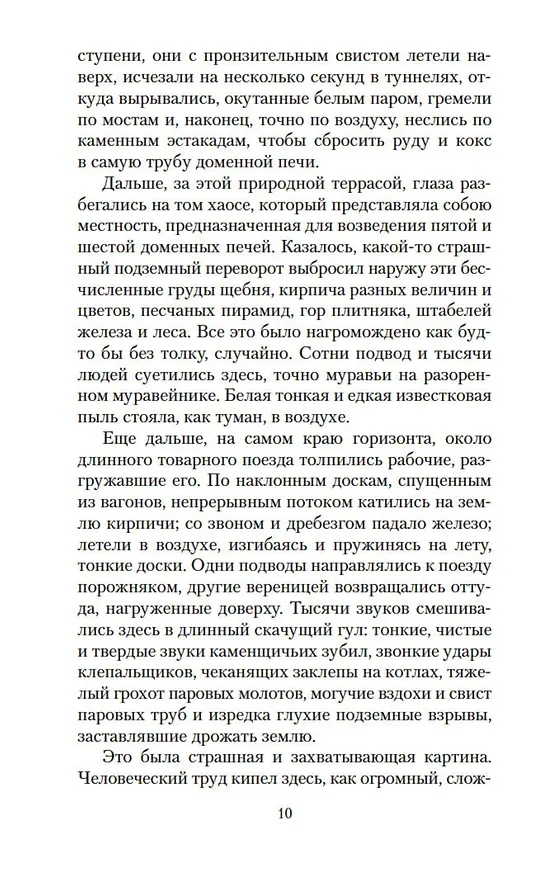 ступени, они с пронзительным свистом летели наверх, исчезали на несколько секунд в туннелях, откуда вырывались, окутанные белым паром, гремели по мостам и, наконец, точно по воздуху, неслись по каменным эстакадам, чтобы сбросить руду и кокс в самую трубу доменной печи.

Дальше, за этой природной террасой, глаза разбегались на том хаосе, который представляла собою местность, предназначенная для возведения пятой и шестой доменных печей. Казалось, какой-то страшный подземный переворот выбросил наружу эти бесчисленные груды щебня, кирпича разных величин и цветов, песчаных пирамид, гор плитняка, штабелей железа и леса. Все это было нагромождено как будто бы без толку, случайно. Сотни подвод и тысячи людей суетились здесь, точно муравьи на разоренном муравейнике. Белая тонкая и едкая известковая пыль стояла, как туман, в воздухе.

Еще дальше, на самом краю горизонта, около длинного товарного поезда толпились рабочие, разгружавшие его. По наклонным доскам, спущенным из вагонов, непрерывным потоком катились на землю кирпичи; со звоном и дребезгом падало железо; летели в воздухе, изгибаясь и пружинясь на лету, тонкие доски. Одни подводы направлялись к поезду порожняком, другие вереницей возвращались оттуда, нагруженные доверху. Тысячи звуков смешивались здесь в длинный скачущий гул: тонкие, чистые и твердые звуки каменщичьих зубил, звонкие удары клепальщиков, чеканящих заклепы на котлах, тяжелый грохот паровых молотов, могучие вздохи и свист паровых труб и изредка глухие подземные взрывы, заставлявшие дрожать землю.

Это была страшная и захватывающая картина. Человеческий труд кипел здесь, как огромный, слож-

10